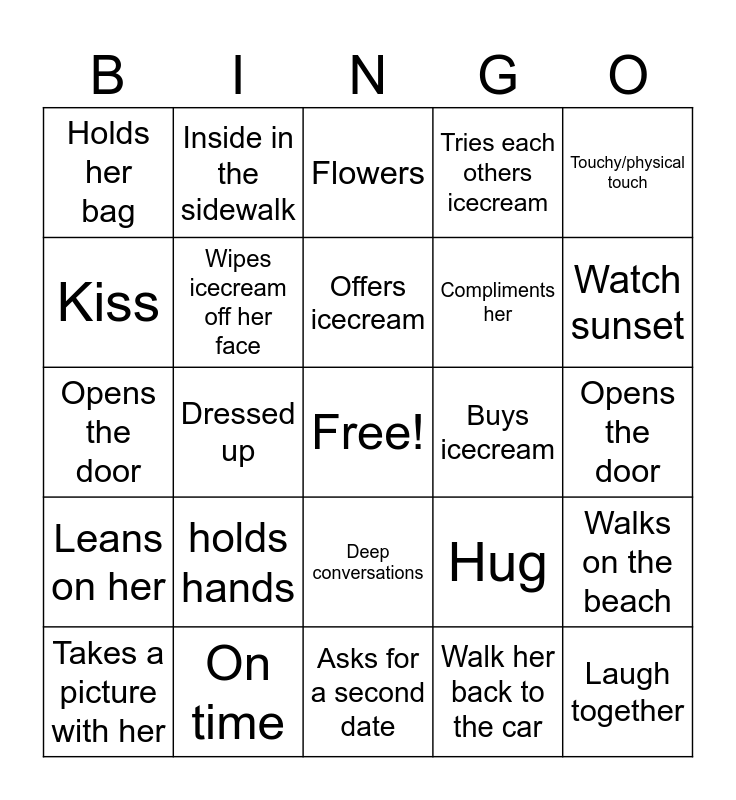 | B | I | N | G | O |
|---|---|---|---|---|
| Holds her bag | Inside in the sidewalk | Flowers | Tries each others icecream | Touchy/physical touch |
| Kiss | Wipes icecream off her face | Offers icecream | Compliments her | Watch sunset |
| Opens the door | Dressed up | Free! | Buys icecream | Opens the door |
| Leans on her | holds hands | Deep conversations | Hug | Walks on the beach |
| Takes a picture with her | On time | Asks for a second date | Walk her back to the car | Laugh together |